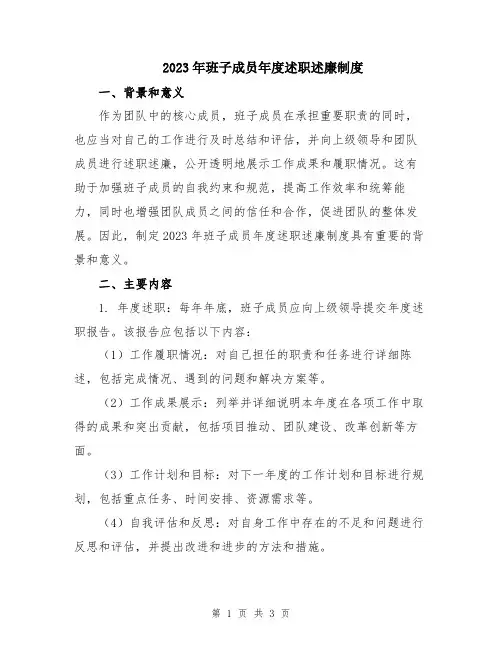 2023年班子成员年度述职述廉制度

一、背景和意义

作为团队中的核心成员，班子成员在承担重要职责的同时，也应当对自己的工作进行及时总结和评估，并向上级领导和团队成员进行述职述廉，公开透明地展示工作成果和履职情况。这有助于加强班子成员的自我约束和规范，提高工作效率和统筹能力，同时也增强团队成员之间的信任和合作，促进团队的整体发展。因此，制定2023年班子成员年度述职述廉制度具有重要的背景和意义。

二、主要内容

1. 年度述职：每年年底，班子成员应向上级领导提交年度述职报告。该报告应包括以下内容：

（1）工作履职情况：对自己担任的职责和任务进行详细陈述，包括完成情况、遇到的问题和解决方案等。

（2）工作成果展示：列举并详细说明本年度在各项工作中取得的成果和突出贡献，包括项目推动、团队建设、改革创新等方面。

（3）工作计划和目标：对下一年度的工作计划和目标进行规划，包括重点任务、时间安排、资源需求等。

（4）自我评估和反思：对自身工作中存在的不足和问题进行反思和评估，并提出改进和进步的方法和措施。

第 1 页 共 3 页